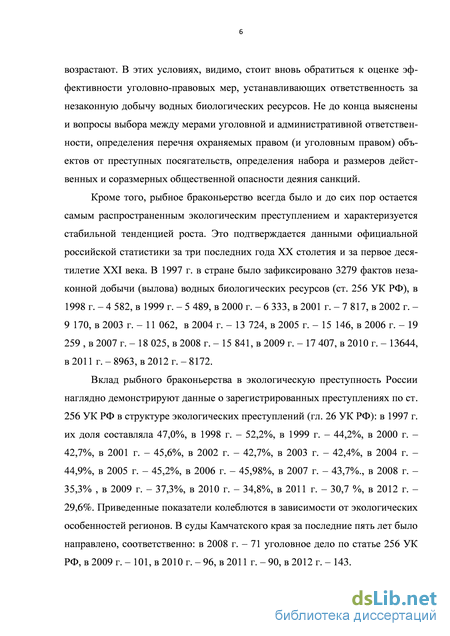 6

возрастают. В этих условиях, видимо, стоит вновь обратиться к оценке эффективности уголовно-правовых мер, устанавливающих ответственность за незаконную добычу водных биологических ресурсов. Не до конца выяснены и вопросы выбора между мерами уголовной и административной ответственности, определения перечня охраняемых правом (и уголовным правом) объектов от преступных посягательств, определения набора и размеров действенных и соразмерных общественной опасности деяния санкций.

Кроме того, рыбное браконьерство всегда было и до сих пор остается самым распространенным экологическим преступлением и характеризуется стабильной тенденцией роста. Это подтверждается данными официальной российской статистики за три последних года XX столетия и за первое десятилетие XXI века. В 1997 г. в стране было зафиксировано 3279 фактов незаконной добычи (вылова) водных биологических ресурсов (ст. 256 УК РФ), в 1998 г. – 4 582, в 1999 г. – 5 489, в 2000 г. – 6 333, в 2001 г. – 7 817, в 2002 г. – 9 170, в 2003 г. – 11 062, в 2004 г. – 13 724, в 2005 г. – 15 146, в 2006 г. – 19 259 , в 2007 г. – 18 025, в 2008 г. – 15 841, в 2009 г. – 17 407, в 2010 г. – 13644, в 2011 г. – 8963, в 2012 г. – 8172.

Вклад рыбного браконьерства в экологическую преступность России наглядно демонстрируют данные о зарегистрированных преступлениях по ст. 256 УК РФ в структуре экологических преступлений (гл. 26 УК РФ): в 1997 г. их доля составляла 47,0%, в 1998 г. – 52,2%, в 1999 г. – 44,2%, в 2000 г. – 42,7%, в 2001 г. – 45,6%, в 2002 г. – 42,7%, в 2003 г. – 42,4%, в 2004 г. – 44,9%, в 2005 г. – 45,2%, в 2006 г. – 45,98%, в 2007 г. – 43,7%., в 2008 г. – 35,3% , в 2009 г. – 37,3%, в 2010 г. – 34,8%, в 2011 г. – 30,7 %, в 2012 г. – 29,6%. Приведенные показатели колеблются в зависимости от экологических особенностей регионов. В суды Камчатского края за последние пять лет было направлено, соответственно: в 2008 г. – 71 уголовное дело по статье 256 УК РФ, в 2009 г. – 101, в 2010 г. – 96, в 2011 г. – 90, в 2012 г. – 143.

dsLib.net
библиотека диссертаций